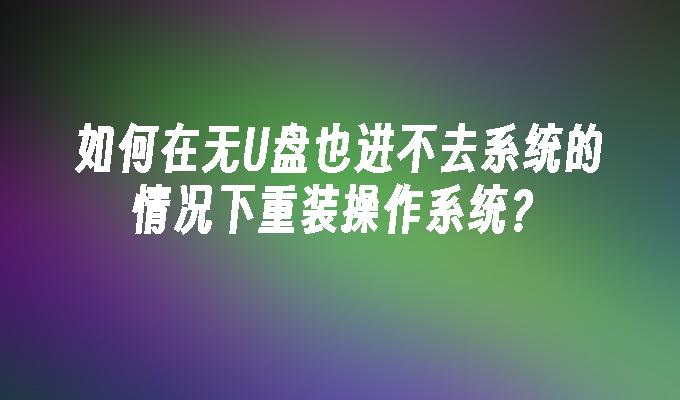 如何在无U盘也进不去系统的情况下重装操作系统？